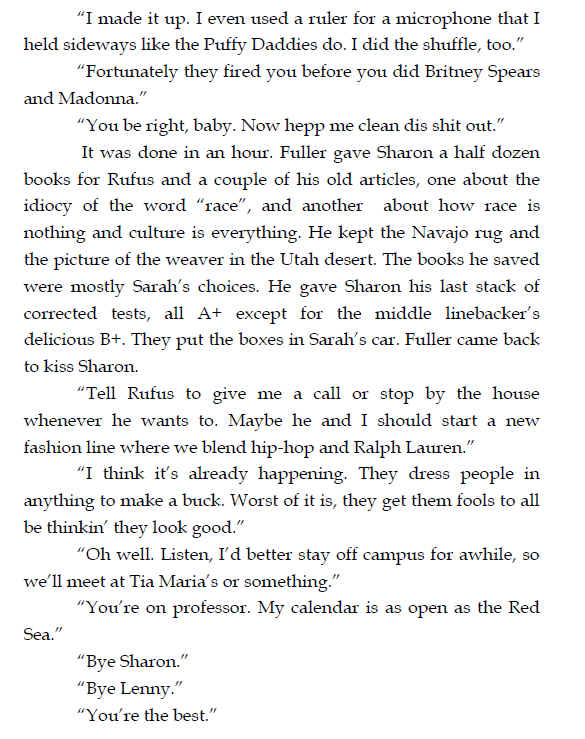 "I made it up. I even used a ruler for a microphone that I held sideways like the Puffy Daddies do. I did the shuffle, too."

"Fortunately they fired you before you did Britney Spears and Madonna."

"You be right, baby. Now hepp me clean dis shit out."

It was done in an hour. Fuller gave Sharon a half dozen books for Rufus and a couple of his old articles, one about the idiocy of the word "race", and another about how race is nothing and culture is everything. He kept the Navajo rug and the picture of the weaver in the Utah desert. The books he saved were mostly Sarah's choices. He gave Sharon his last stack of corrected tests, all A+ except for the middle linebacker's delicious B+. They put the boxes in Sarah's car. Fuller came back to kiss Sharon.

"Tell Rufus to give me a call or stop by the house whenever he wants to. Maybe he and I should start a new fashion line where we blend hip-hop and Ralph Lauren."

"I think it's already happening. They dress people in anything to make a buck. Worst of it is, they get them fools to all be thinkin' they look good."

"Oh well. Listen, I'd better stay off campus for awhile, so we'll meet at Tia Maria's or something."

"You're on professor. My calendar is as open as the Red Sea."

"Bye Sharon."

"Bye Lenny."

"You're the best."